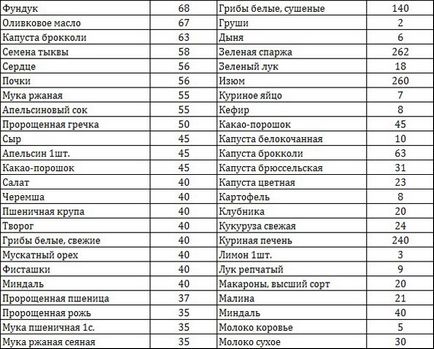 | Фундук | 68 | Грибы белые, сушеные | 140 |
|---|---|---|---|
| Оливковое масло | 67 | Груши | 2 |
| Капуста брокколи | 63 | Дыня | 6 |
| Семена тыквы | 58 | Зеленая спаржа | 262 |
| Сердце | 56 | Зеленый лук | 18 |
| Почки | 56 | Изюм | 260 |
| Мука ржаная | 55 | Куриное яйцо | 7 |
| Апельсиновый сок | 55 | Кефир | 8 |
| Пророщенная гречка | 50 | Какао-порошок | 45 |
| Сыр | 45 | Капуста белокочанная | 10 |
| Апельсин 1шт. | 45 | Капуста брокколи | 63 |
| Какао-порошок | 45 | Капуста брюссельская | 31 |
| Салат | 40 | Капуста цветная | 23 |
| Черемша | 40 | Картофель | 8 |
| Пшеничная крупа | 40 | Клубника | 20 |
| Творог | 40 | Кукуруза свежая | 24 |
| Грибы белые, свежие | 40 | Куриная печень | 240 |
| Мускатный орех | 40 | Лимон 1шт. | 3 |
| Фисташки | 40 | Лук репчатый | 9 |
| Миндаль | 40 | Макароны, высший сорт | 20 |
| Пророщенная пшеница | 37 | Малина | 21 |
| Пророщенная рожь | 35 | Миндаль | 40 |
| Мука пшеничная 1с. | 35 | Молоко коровье | 5 |
| Мука ржаная сеяная | 35 | Молоко сухое | 30 |